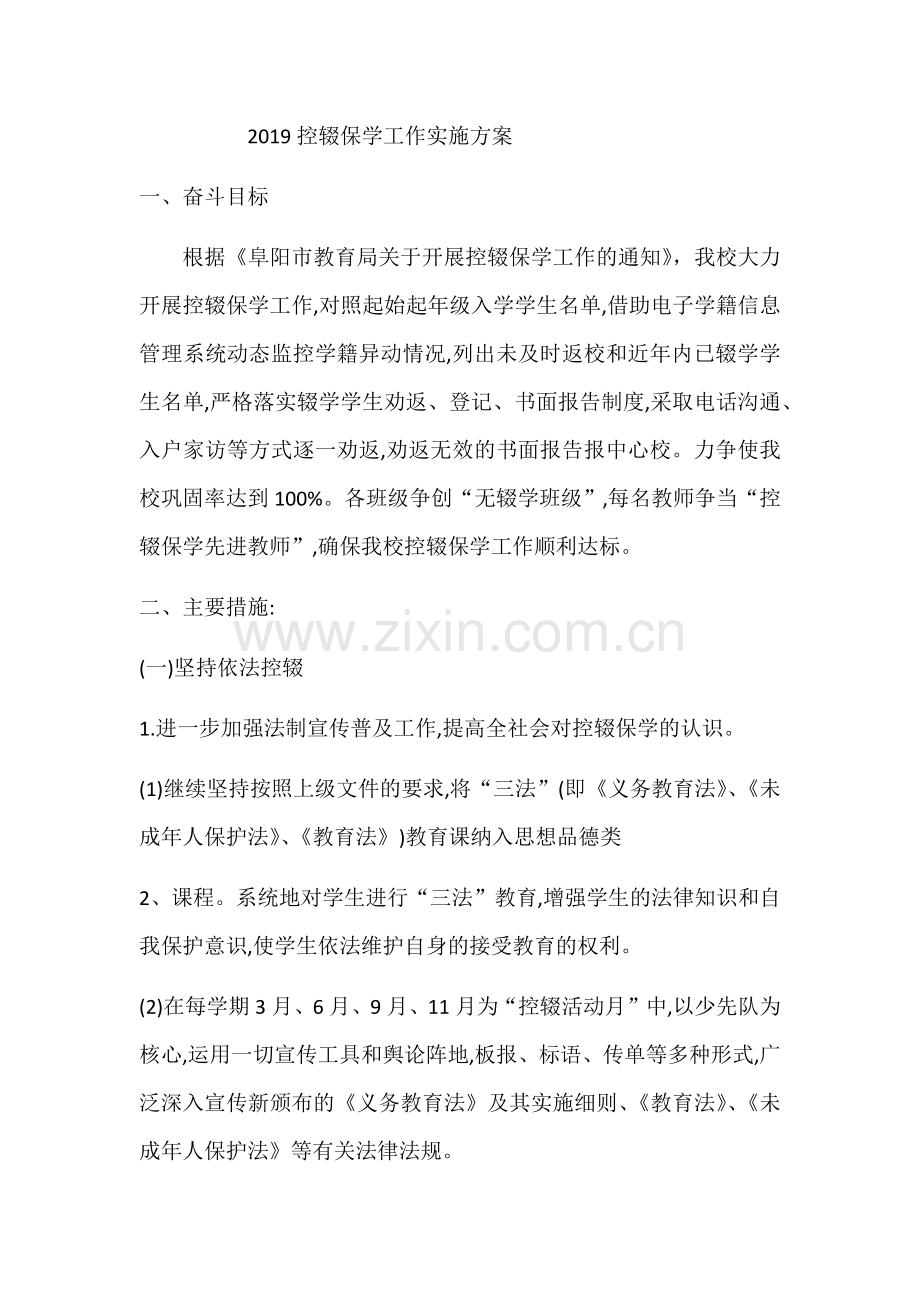 2019 控辍保学工作实施方案

一、奋斗目标

根据《阜阳市教育局关于开展控辍保学工作的通知》，我校大力开展控辍保学工作,对照起始起年级入学学生名单,借助电子学籍信息管理系统动态监控学籍异动情况,列出未及时返校和近年内已辍学学生名单,严格落实辍学学生劝返、登记、书面报告制度,采取电话沟通、入户家访等方式逐一劝返,劝返无效的书面报告报中心校。力争使我校巩固率达到 100%。各班级争创“无辍学班级”,每名教师争当“控辍保学先进教师”,确保我校控辍保学工作顺利达标。

二、主要措施:

www.zixin.com.cn

(一)坚持依法控辍

1.进一步加强法制宣传普及工作,提高全社会对控辍保学的认识。

(1)继续坚持按照上级文件的要求,将“三法”(即《义务教育法》、《未成年人保护法》、《教育法》)教育课纳入思想品德类

2、课程。系统地对学生进行“三法”教育,增强学生的法律知识和自我保护意识,使学生依法维护自身的接受教育的权利。

(2)在每学期 3 月、6 月、9 月、11 月为“控辍活动月”中,以少先队为核心,运用一切宣传工具和舆论阵地,板报、标语、传单等多种形式,广泛深入宣传新颁布的《义务教育法》及其实施细则、《教育法》、《未成年人保护法》等有关法律法规。